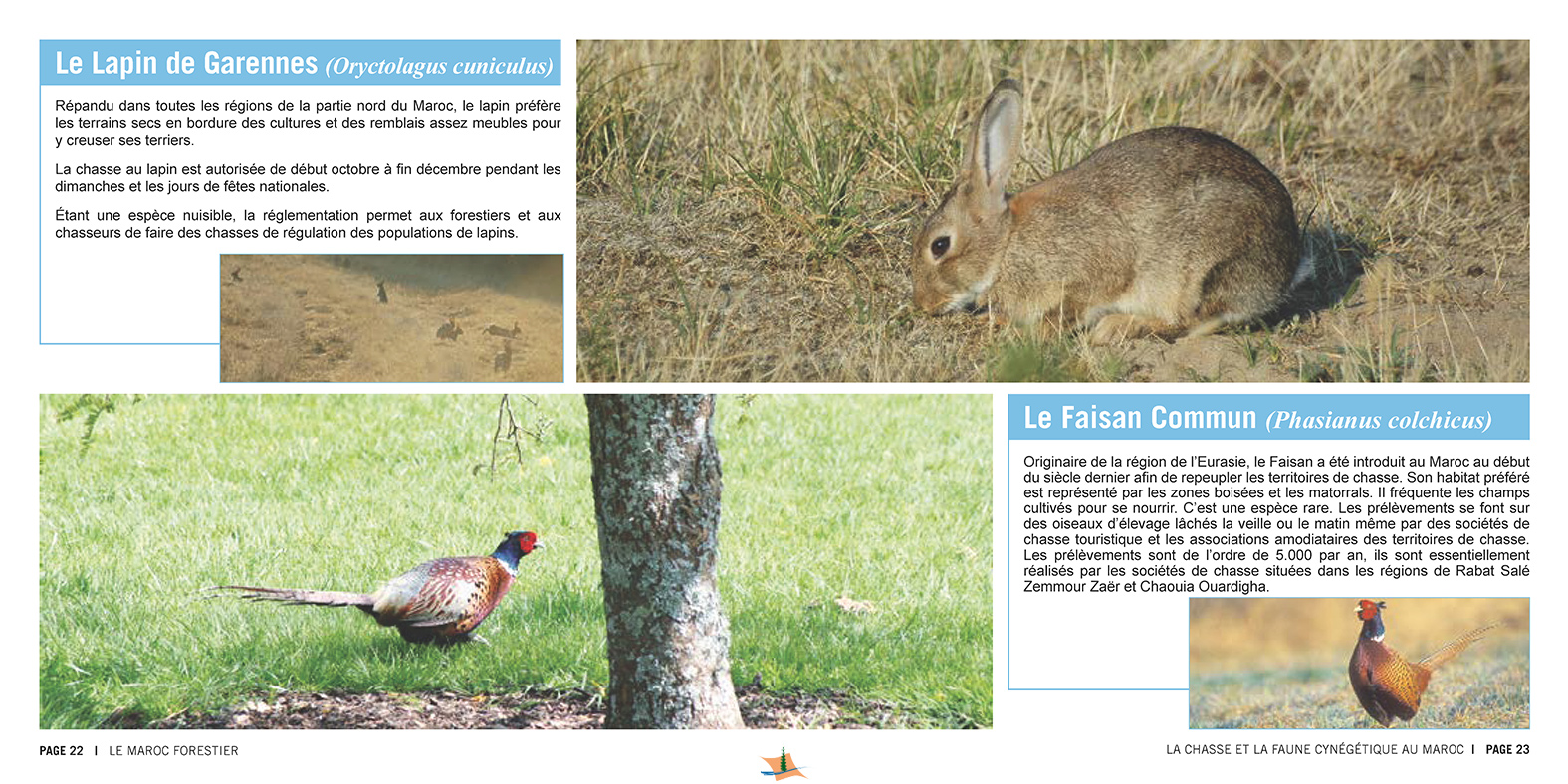 Le Lapin de Garennes (Oryctolagus cuniculus)

Répandu dans toutes les régions de la partie nord du Maroc, le lapin préfère les terrains secs en bordure des cultures et des remblais assez meubles pour y creuser ses terriers.

La chasse au lapin est autorisée de début octobre à fin décembre pendant les dimanches et les jours de fêtes nationales.

Étant une espèce nuisible, la réglementation permet aux forestiers et aux chasseurs de faire des chasses de régulation des populations de lapins.

Le Faisan Commun (Phasianus colchicus)

Originaire de la région de l'Eurasie, le Faisan a été introduit au Maroc au début du siècle dernier afin de repeupler les territoires de chasse. Son habitat préféré est représenté par les zones boisées et les matorrals. Il fréquente les champs cultivés pour se nourrir. C'est une espèce rare. Les prélèvements se font sur des oiseaux d'élevage lâchés la veille ou le matin même par des sociétés de chasse touristique et les associations amodiataires des territoires de chasse. Les prélèvements sont de l'ordre de 5.000 par an, ils sont essentiellement réalisés par les sociétés de chasse situées dans les régions de Rabat Salé Zemmour Zaër et Chaouia Ouardigha.

PAGE 22 | LE MAROC FORESTIER

LA CHASSE ET LA FAUNE CYNÉGÉTIQUE AU MAROC | PAGE 23